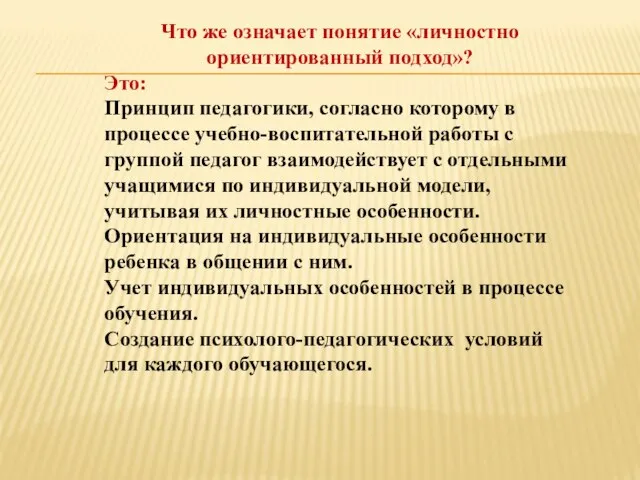 Что же означает понятие «личностно ориентированный подход»?

Это:
Принцип педагогики, согласно которому в процессе учебно-воспитательной работы с группой педагог взаимодействует с отдельными учащимися по индивидуальной модели, учитывая их личностные особенности.
Ориентация на индивидуальные особенности ребенка в общении с ним.
Учет индивидуальных особенностей в процессе обучения.
Создание психолого-педагогических условий для каждого обучающегося.